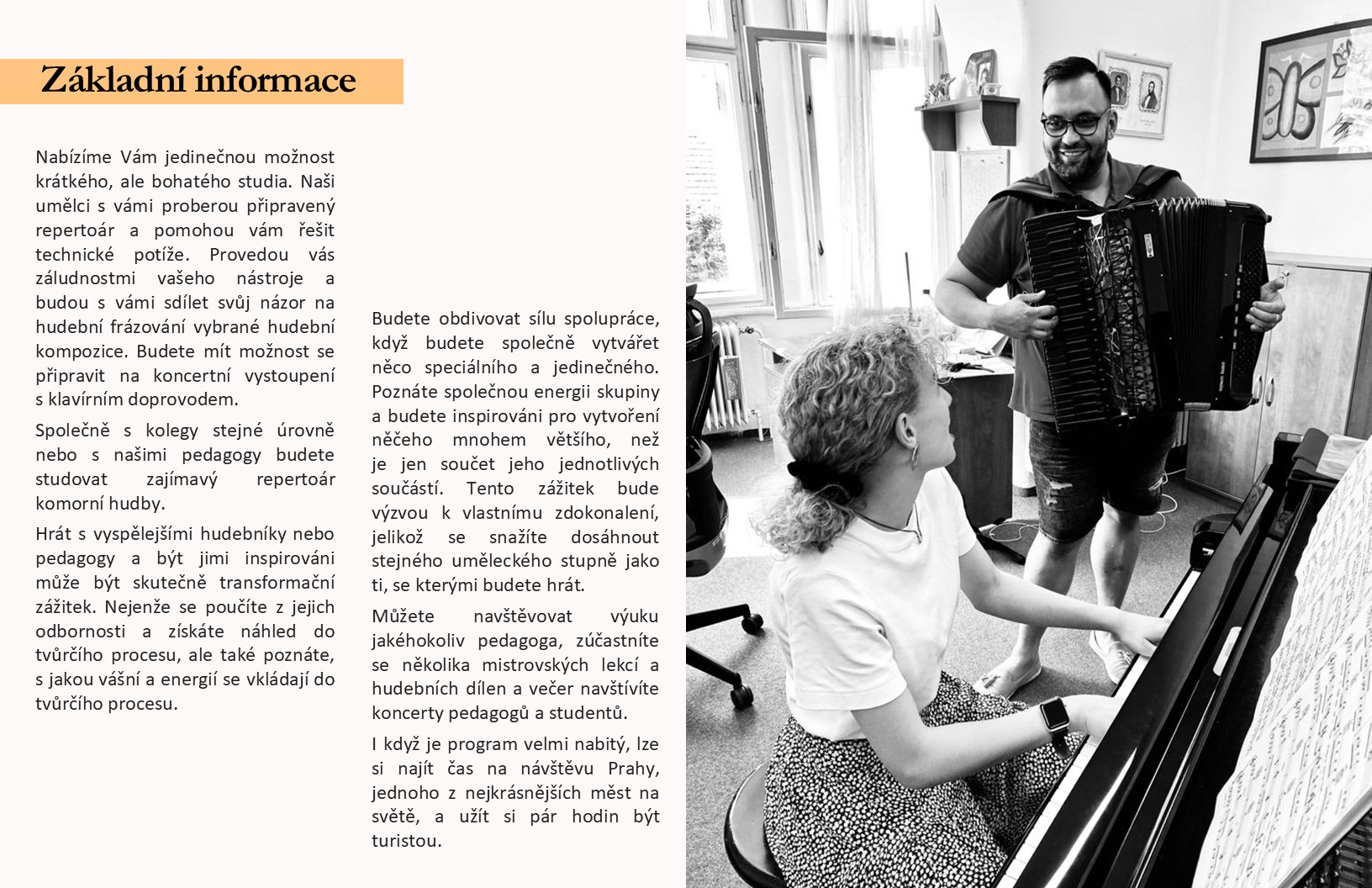 Základní informace

Nabízíme Vám jedinečnou možnost krátkého, ale bohatého studia. Naši umělci s vámi proberou připravený repertoár a pomohou vám řešit technické potíže. Provedou vás záludnostmi vašeho nástroje a budou s vámi sdílet svůj názor na hudební frázování vybrané hudební kompozice. Budete mít možnost se připravit na koncertní vystoupení s klavírním doprovodem.

Společně s kolegy stejné úrovně nebo s našimi pedagogy budete studovat zajímavý repertoár komorní hudby.

Hrát s vyspělejšími hudebníky nebo pedagogy a být jimi inspirováni může být skutečně transformační zážitek. Nejenže se poučíte z jejich odbornosti a získáte náhled do tvůrčího procesu, ale také poznáte, s jakou vášní a energií se vkládají do tvůrčího procesu.

Budete obdivovat sílu spolupráce, když budete společně vytvářet něco speciálního a jedinečného. Poznáte společnou energii skupiny a budete inspirováni pro vytvoření něčeho mnohem většího, než je jen součet jeho jednotlivých součástí. Tento zážitek bude výzvou k vlastnímu zdokonalení, jelikož se snažíte dosáhnout stejného uměleckého stupně jako ti, se kterými budete hrát.

Můžete navštěvovat výuku jakéhokoliv pedagoga, zúčastníte se několika mistrovských lekcí a hudebních dílen a večer navštívíte koncerty pedagogů a studentů.

I když je program velmi nabitý, lze si najít čas na návštěvu Prahy, jednoho z nejkrásnějších měst na světě, a užít si pár hodin být turistou.